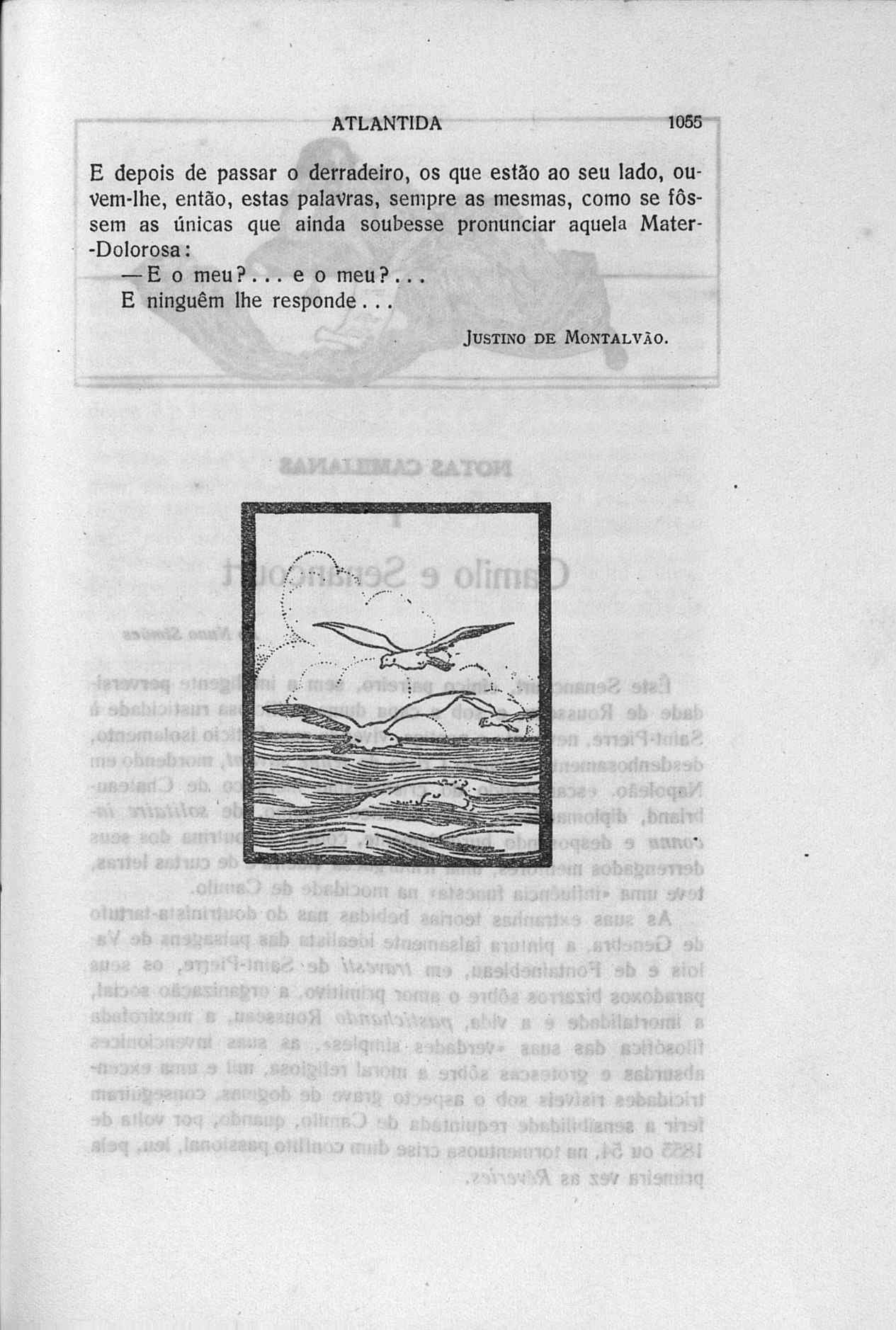 ATLANTIDA 1055

E depois de passar o derradeiro, os que estão ao seu lado, ouvem-lhe, então, estas palavras, sempre as mesmas, como se fôssem as únicas que ainda soubesse pronunciar aquela Mater-Dolorosa:

— E o meu?... e o meu?...

E ninguêm lhe responde...

JUSTINO DE MONTALVÃO.